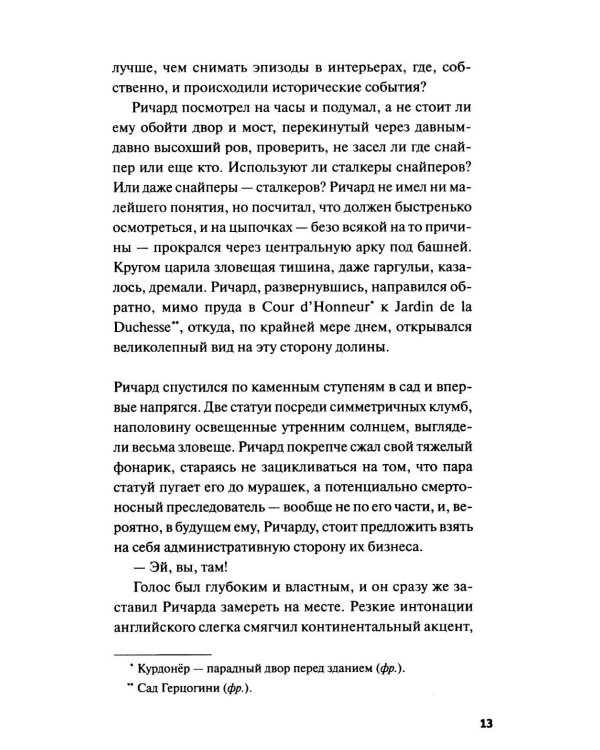 лучше, чем снимать эпизоды в интерьерах, где, собственно, и происходили исторические события?

Ричард посмотрел на часы и подумал, а не стоит ли ему обойти двор и мост, перекинутый через давным-давно высохший ров, проверить, не засел ли где снайпер или еще кто. Используют ли сталкеры снайперов? Или даже снайперы — сталкеров? Ричард не имел ни малейшего понятия, но посчитал, что должен быстренько осмотреться, и на цыпочках — безо всякой на то причины — прокрался через центральную арку под башней. Кругом царила зловещая тишина, даже гаргульи, казалось, дремали. Ричард, развернувшись, направился обратно, мимо пруда в Cour d'Honneur$^{*}$ к Jardin de la Duchesse$^{**}$, откуда, по крайней мере днем, открывался великолепный вид на эту сторону долины.

Ричард спустился по каменным ступеням в сад и впервые напрягся. Две статуи посреди симметричных клумб, наполовину освещенные утренним солнцем, выглядели весьма зловеще. Ричард покрепче сжал свой тяжелый фонарик, стараясь не зацикливаться на том, что пара статуй пугает его до мурашек, а потенциально смертоносный преследователь — вообще не по его части, и, вероятно, в будущем ему, Ричарду, стоит предложить взять на себя административную сторону их бизнеса.

— Эй, вы, там!

Голос был глубоким и властным, и он сразу же заставил Ричарда замереть на месте. Резкие интонации английского слегка смягчил континентальный акцент,

$^{*}$ Курдонёр — парадный двор перед зданием (фр.).

$^{**}$ Сад Герцогини (фр.).

13